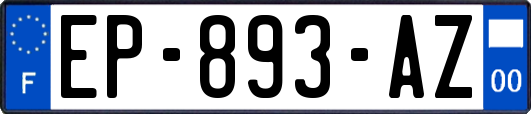 F
EP-893-AZ
00